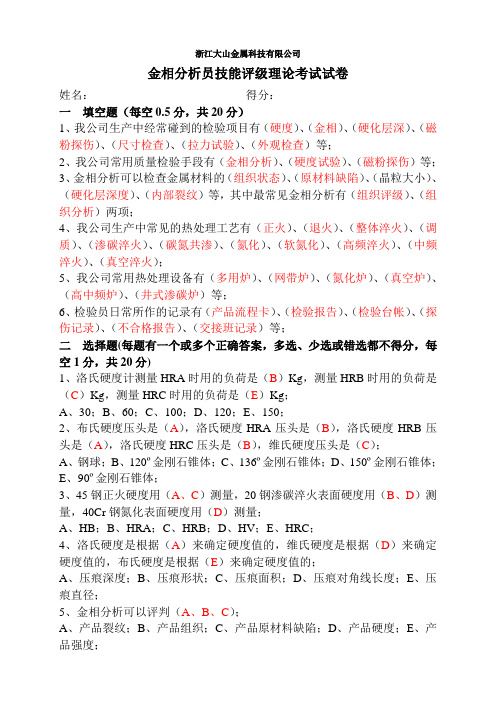 浙江大山金属科技有限公司

金相分析员技能评级理论考试试卷

姓名：　　　　　　　　　　　　　　　得分：

一　填空题（每空 0.5 分，共 20 分）

1、我公司生产中经常碰到的检验项目有（硬度）、（金相）、（硬化层深）、（磁粉探伤）、（尺寸检查）、（拉力试验）、（外观检查）等；

2、我公司常用质量检验手段有（金相分析）、（硬度试验）、（磁粉探伤）等；

3、金相分析可以检查金属材料的（组织状态）、（原材料缺陷）、（晶粒大小）、（硬化层深度）、（内部裂纹）等，其中最常见金相分析有（组织评级）、（组织分析）两项；

4、我公司生产中常见的热处理工艺有（正火）、（退火）、（整体淬火）、（调质）、（渗碳淬火）、（碳氮共渗）、（氮化）、（软氮化）、（高频淬火）、（中频淬火）、（真空淬火）；

5、我公司常用热处理设备有（多用炉）、（网带炉）、（氮化炉）、（真空炉）、（高中频炉）、（井式渗碳炉）等；

6、检验员日常所作的记录有（产品流程卡）、（检验报告）、（检验台帐）、（探伤记录）、（不合格报告）、（交接班记录）等；

二　选择题(每题有一个或多个正确答案，多选、少选或错选都不得分，每空 1 分，共 20 分)

1、洛氏硬度计测量 HRA 时用的负荷是（B）Kg，测量 HRB 时用的负荷是（C）Kg，测量 HRC 时用的负荷是（E）Kg；

A、30；B、60；C、100；D、120；E、150；

2、布氏硬度压头是（A），洛氏硬度 HRA 压头是（B），洛氏硬度 HRB 压头是（A），洛氏硬度 HRC 压头是（B），维氏硬度压头是（C）；

A、钢球；B、120º 金刚石锥体；C、136º 金刚石锥体；D、150º 金刚石锥体；E、90º 金刚石锥体；

3、45 钢正火硬度用（A、C）测量，20 钢渗碳淬火表面硬度用（B、D）测量，40Cr 钢氮化表面硬度用（D）测量；

A、HB；B、HRA；C、HRB；D、HV；E、HRC；

4、洛氏硬度是根据（A）来确定硬度值的，维氏硬度是根据（D）来确定硬度值的，布氏硬度是根据（E）来确定硬度值的；

A、压痕深度；B、压痕形状；C、压痕面积；D、压痕对角线长度；E、压痕直径；

5、金相分析可以评判（A、B、C）；

A、产品裂纹；B、产品组织；C、产品原材料缺陷；D、产品硬度；E、产品强度；